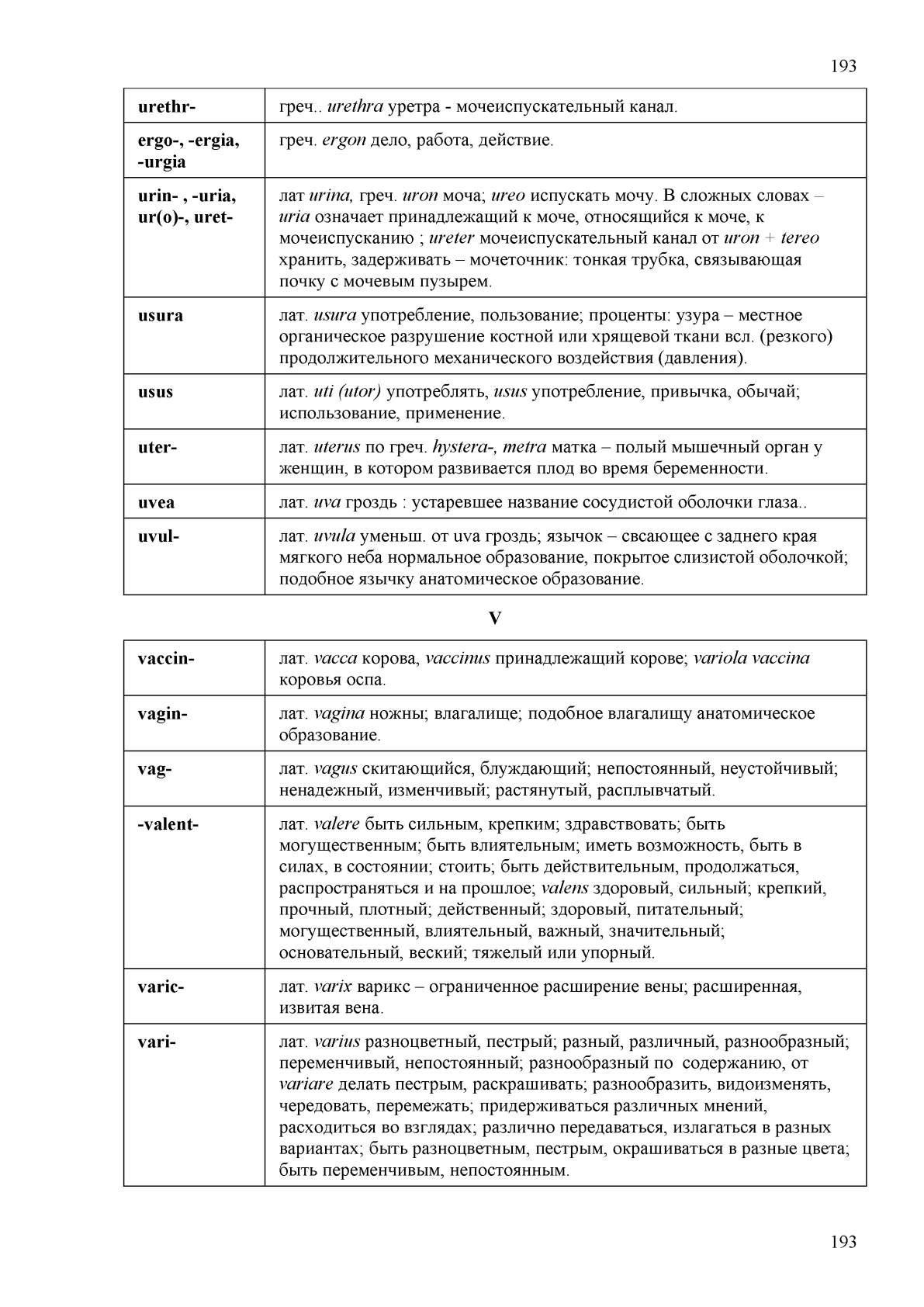 193

| | |
|---|---|
| urethr- | греч.. urethra уретра - мочеиспускательный канал. |
| ergo-, -ergia, -urgia | греч. ergon дело, работа, действие. |
| urin- , -uria, ur(o)-, uret- | лат urina, греч. uron моча; ureo испускать мочу. В сложных словах – uria означает принадлежащий к моче, относящийся к моче, к мочеиспусканию ; ureter мочеиспускательный канал от uron + tereo хранить, задерживать – мочеточник: тонкая трубка, связывающая почку с мочевым пузырем. |
| usura | лат. usura употребление, пользование; проценты: узура – местное органическое разрушение костной или хрящевой ткани всл. (резкого) продолжительного механического воздействия (давления). |
| usus | лат. uti (utor) употреблять, usus употребление, привычка, обычай; использование, применение. |
| uter- | лат. uterus по греч. hystera-, metra матка – полый мышечный орган у женщин, в котором развивается плод во время беременности. |
| uvea | лат. uva гроздь : устаревшее название сосудистой оболочки глаза.. |
| uvul- | лат. uvula уменьш. от uva гроздь; язычок – свсающее с заднего края мягкого неба нормальное образование, покрытое слизистой оболочкой; подобное язычку анатомическое образование. |

V

| | |
|---|---|
| vaccin- | лат. vacca корова, vaccinus принадлежащий корове; variola vaccina коровья оспа. |
| vagin- | лат. vagina ножны; влагалище; подобное влагалищу анатомическое образование. |
| vag- | лат. vagus скитающийся, блуждающий; непостоянный, неустойчивый; ненадежный, изменчивый; растянутый, расплывчатый. |
| -valent- | лат. valere быть сильным, крепким; здравствовать; быть могущественным; быть влиятельным; иметь возможность, быть в силах, в состоянии; стоить; быть действительным, продолжаться, распространяться и на прошлое; valens здоровый, сильный; крепкий, прочный, плотный; действенный; здоровый, питательный; могущественный, влиятельный, важный, значительный; основательный, веский; тяжелый или упорный. |
| varic- | лат. varix варикс – ограниченное расширение вены; расширенная, извитая вена. |
| vari- | лат. varius разноцветный, пестрый; разный, различный, разнообразный; переменчивый, непостоянный; разнообразный по содержанию, от variare делать пестрым, раскрашивать; разнообразить, видоизменять, чередовать, перемежать; придерживаться различных мнений, расходиться во взглядах; различно передаваться, излагаться в разных вариантах; быть разноцветным, пестрым, окрашиваться в разные цвета; быть переменчивым, непостоянным. |

193